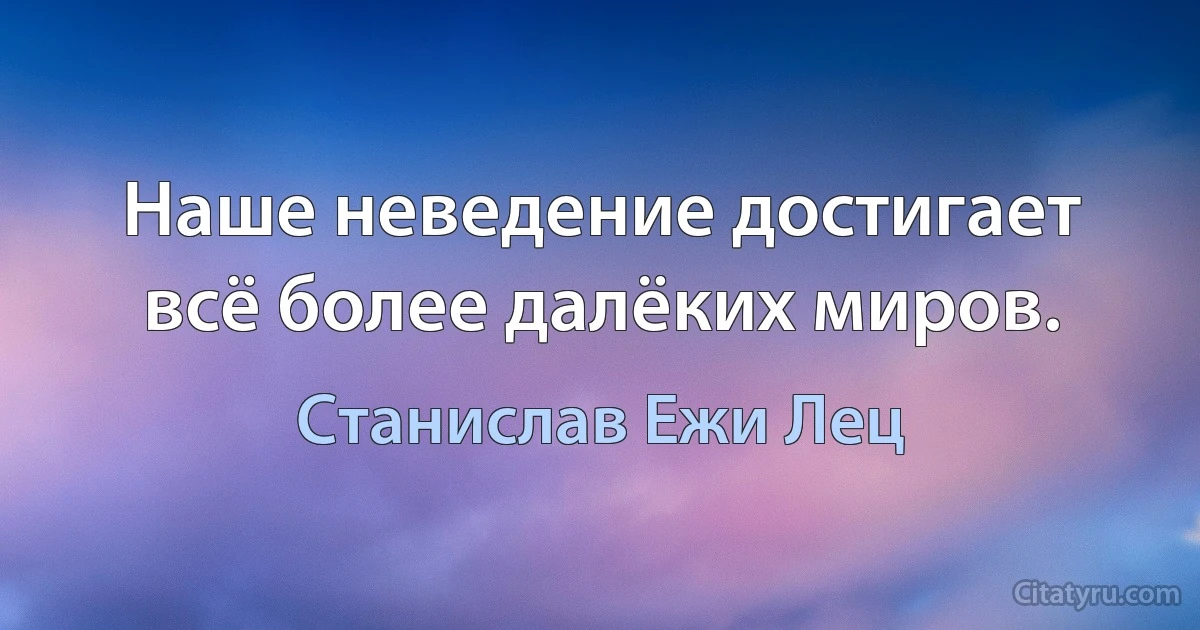 Наше неведение достигает всё более далёких миров.

Станислав Ежи Лец

Citatyru.com